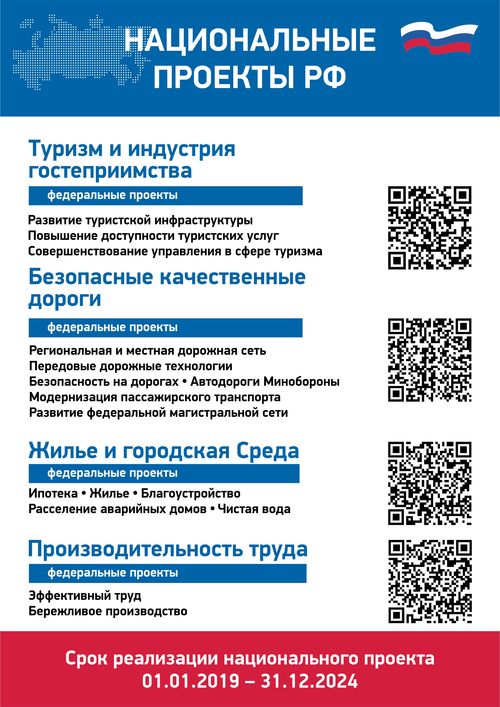 НАЦИОНАЛЬНЫЕ ПРОЕКТЫ РФ

Туризм и индустрия гостеприимства

федеральные проекты

Развитие туристской инфраструктуры
Повышение доступности туристских услуг
Совершенствование управления в сфере туризма

Безопасные качественные дороги

федеральные проекты

Региональная и местная дорожная сеть
Передовые дорожные технологии
Безопасность на дорогах • Автодороги Минобороны
Модернизация пассажирского транспорта
Развитие федеральной магистральной сети

Жилье и городская Среда

федеральные проекты

Ипотека • Жилье • Благоустройство
Расселение аварийных домов • Чистая вода

Производительность труда

федеральные проекты

Эффективный труд
Бережливое производство

Срок реализации национального проекта
01.01.2019 – 31.12.2024